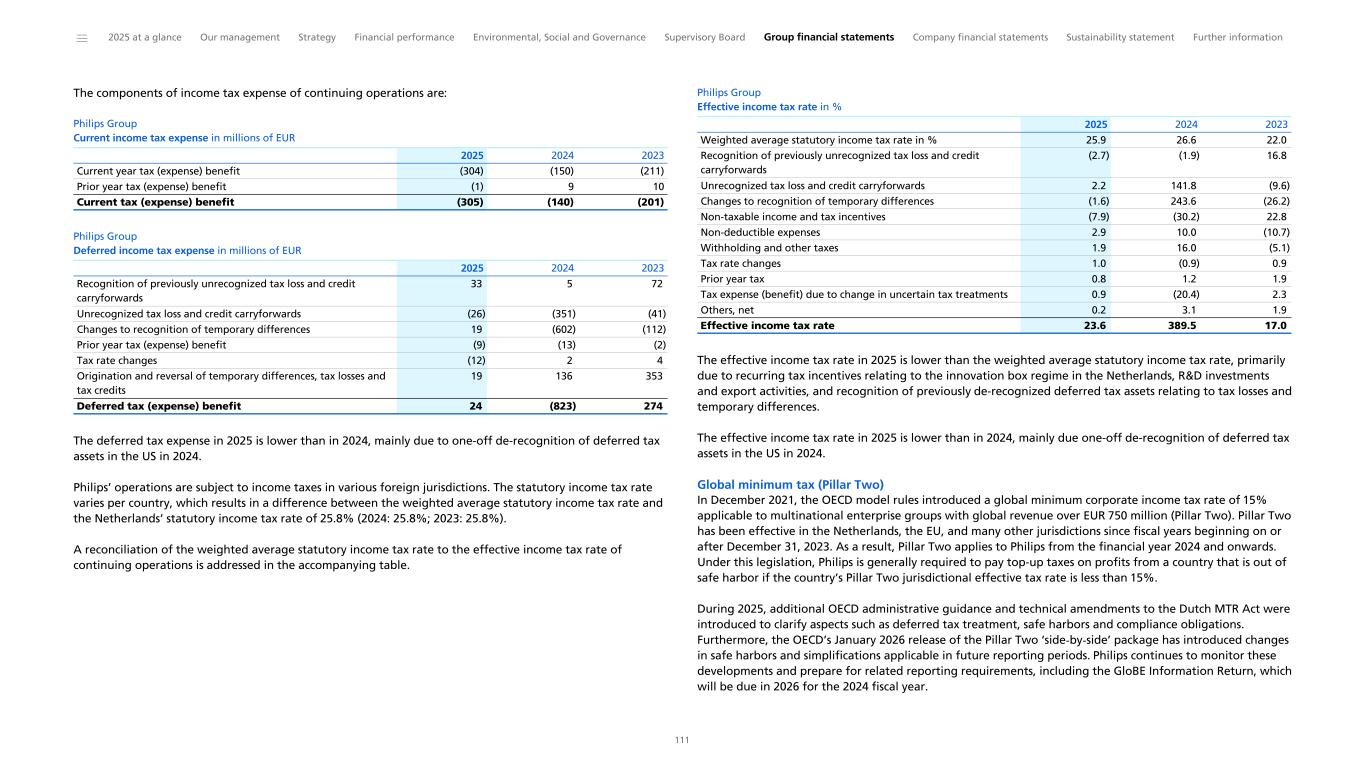 2025 at a glance Our management Strategy Financial performance Environmental, Social and Governance Supervisory Board Group financial statements Company financial statements Sustainability statement Further information

The components of income tax expense of continuing operations are:

Philips Group
Current income tax expense in millions of EUR

| | 2025 | 2024 | 2023 |
|---|---|---|---|
| Current year tax (expense) benefit | (304) | (150) | (211) |
| Prior year tax (expense) benefit | (1) | 9 | 10 |
| Current tax (expense) benefit | (305) | (140) | (201) |

Philips Group
Deferred income tax expense in millions of EUR

| | 2025 | 2024 | 2023 |
|---|---|---|---|
| Recognition of previously unrecognized tax loss and credit carryforwards | 33 | 5 | 72 |
| Unrecognized tax loss and credit carryforwards | (26) | (351) | (41) |
| Changes to recognition of temporary differences | 19 | (602) | (112) |
| Prior year tax (expense) benefit | (9) | (13) | (2) |
| Tax rate changes | (12) | 2 | 4 |
| Origination and reversal of temporary differences, tax losses and tax credits | 19 | 136 | 353 |
| Deferred tax (expense) benefit | 24 | (823) | 274 |

The deferred tax expense in 2025 is lower than in 2024, mainly due to one-off de-recognition of deferred tax assets in the US in 2024.

Philips' operations are subject to income taxes in various foreign jurisdictions. The statutory income tax rate varies per country, which results in a difference between the weighted average statutory income tax rate and the Netherlands' statutory income tax rate of 25.8% (2024: 25.8%; 2023: 25.8%).

A reconciliation of the weighted average statutory income tax rate to the effective income tax rate of continuing operations is addressed in the accompanying table.

Philips Group
Effective income tax rate in %

| | 2025 | 2024 | 2023 |
|---|---|---|---|
| Weighted average statutory income tax rate in % | 25.9 | 26.6 | 22.0 |
| Recognition of previously unrecognized tax loss and credit carryforwards | (2.7) | (1.9) | 16.8 |
| Unrecognized tax loss and credit carryforwards | 2.2 | 141.8 | (9.6) |
| Changes to recognition of temporary differences | (1.6) | 243.6 | (26.2) |
| Non-taxable income and tax incentives | (7.9) | (30.2) | 22.8 |
| Non-deductible expenses | 2.9 | 10.0 | (10.7) |
| Withholding and other taxes | 1.9 | 16.0 | (5.1) |
| Tax rate changes | 1.0 | (0.9) | 0.9 |
| Prior year tax | 0.8 | 1.2 | 1.9 |
| Tax expense (benefit) due to change in uncertain tax treatments | 0.9 | (20.4) | 2.3 |
| Others, net | 0.2 | 3.1 | 1.9 |
| Effective income tax rate | 23.6 | 389.5 | 17.0 |

The effective income tax rate in 2025 is lower than the weighted average statutory income tax rate, primarily due to recurring tax incentives relating to the innovation box regime in the Netherlands, R&D investments and export activities, and recognition of previously de-recognized deferred tax assets relating to tax losses and temporary differences.

The effective income tax rate in 2025 is lower than in 2024, mainly due one-off de-recognition of deferred tax assets in the US in 2024.

Global minimum tax (Pillar Two)
In December 2021, the OECD model rules introduced a global minimum corporate income tax rate of 15% applicable to multinational enterprise groups with global revenue over EUR 750 million (Pillar Two). Pillar Two has been effective in the Netherlands, the EU, and many other jurisdictions since fiscal years beginning on or after December 31, 2023. As a result, Pillar Two applies to Philips from the financial year 2024 and onwards. Under this legislation, Philips is generally required to pay top-up taxes on profits from a country that is out of safe harbor if the country's Pillar Two jurisdictional effective tax rate is less than 15%.

During 2025, additional OECD administrative guidance and technical amendments to the Dutch MTR Act were introduced to clarify aspects such as deferred tax treatment, safe harbors and compliance obligations. Furthermore, the OECD's January 2026 release of the Pillar Two 'side-by-side' package has introduced changes in safe harbors and simplifications applicable in future reporting periods. Philips continues to monitor these developments and prepare for related reporting requirements, including the GloBE Information Return, which will be due in 2026 for the 2024 fiscal year.

111